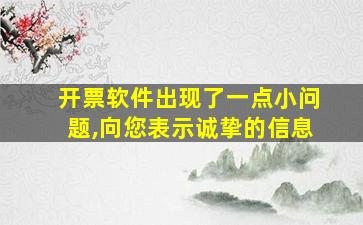 开票软件出现了一点小问题,向您表示诚挚的信息